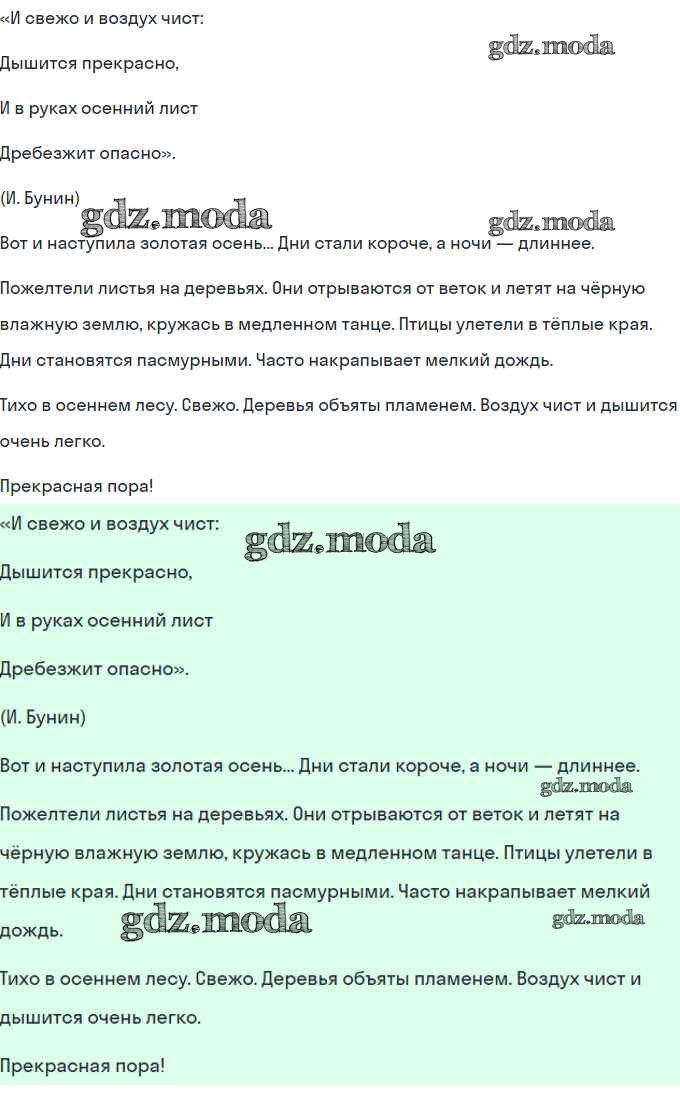 «И свежо и воздух чист:

gdz.moda

Дышится прекрасно,

И в руках осенний лист

Дребезжит опасно».

(И. Бунин)

gdz.moda

gdz.moda

Вот и наступила золотая осень... Дни стали короче, а ночи — длиннее.

Пожелтели листья на деревьях. Они отрываются от веток и летят на чёрную влажную землю, кружась в медленном танце. Птицы улетели в тёплые края. Дни становятся пасмурными. Часто накрапывает мелкий дождь.

Тихо в осеннем лесу. Свежо. Деревья объяты пламенем. Воздух чист и дышится очень легко.

Прекрасная пора!

«И свежо и воздух чист:

gdz.moda

Дышится прекрасно,

И в руках осенний лист

Дребезжит опасно».

(И. Бунин)

Вот и наступила золотая осень... Дни стали короче, а ночи — длиннее.

gdz.moda

Пожелтели листья на деревьях. Они отрываются от веток и летят на чёрную влажную землю, кружась в медленном танце. Птицы улетели в тёплые края. Дни становятся пасмурными. Часто накрапывает мелкий дождь.

gdz.moda

gdz.moda

Тихо в осеннем лесу. Свежо. Деревья объяты пламенем. Воздух чист и дышится очень легко.

Прекрасная пора!